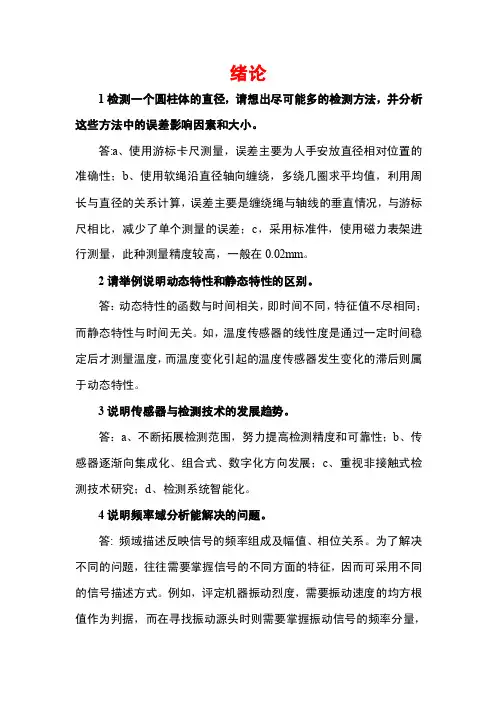 绪论

1 检测一个圆柱体的直径，请想出尽可能多的检测方法，并分析这些方法中的误差影响因素和大小。

答:a、使用游标卡尺测量，误差主要为人手安放直径相对位置的准确性；b、使用软绳沿直径轴向缠绕，多绕几圈求平均值，利用周长与直径的关系计算，误差主要是缠绕绳与轴线的垂直情况，与游标尺相比，减少了单个测量的误差；c，采用标准件，使用磁力表架进行测量，此种测量精度较高，一般在 0.02mm。

2 请举例说明动态特性和静态特性的区别。

答：动态特性的函数与时间相关，即时间不同，特征值不尽相同；而静态特性与时间无关。如，温度传感器的线性度是通过一定时间稳定后才测量温度，而温度变化引起的温度传感器发生变化的滞后则属于动态特性。

3 说明传感器与检测技术的发展趋势。

答：a、不断拓展检测范围，努力提高检测精度和可靠性；b、传感器逐渐向集成化、组合式、数字化方向发展；c、重视非接触式检测技术研究；d、检测系统智能化。

4 说明频率域分析能解决的问题。

答: 频域描述反映信号的频率组成及幅值、相位关系。为了解决不同的问题，往往需要掌握信号的不同方面的特征，因而可采用不同的信号描述方式。例如，评定机器振动烈度，需要振动速度的均方根值作为判据，而在寻找振动源头时则需要掌握振动信号的频率分量，